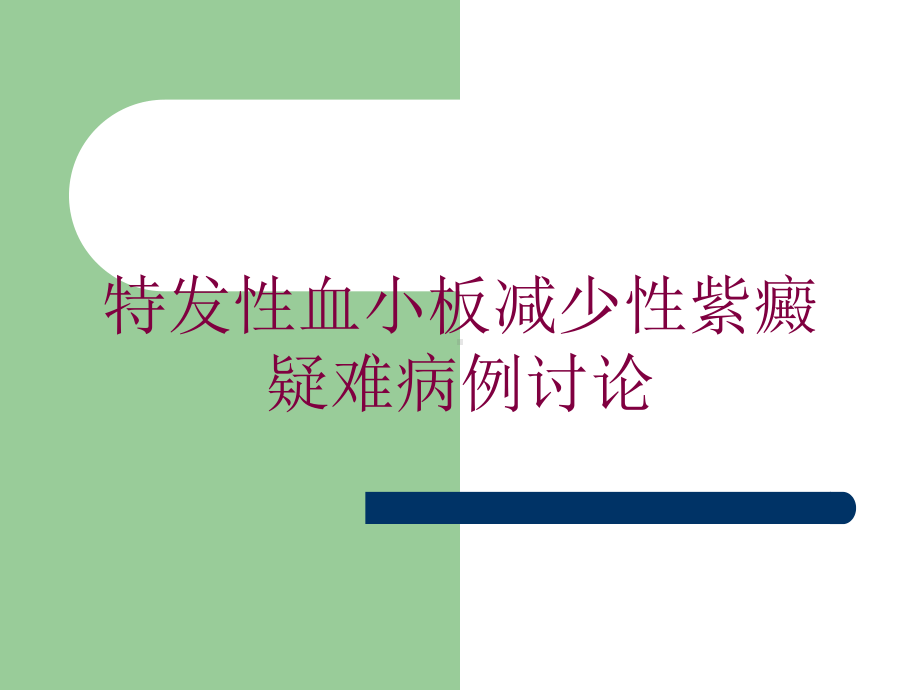 特发性血小板减少性紫癜疑难病例讨论